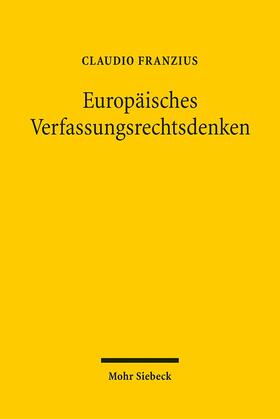 CLAUDIO FRANZIUS

Europäisches Verfassungsrechtsdenken

Mohr Siebeck